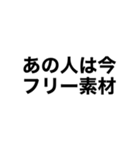 あの人は今
フリー素材